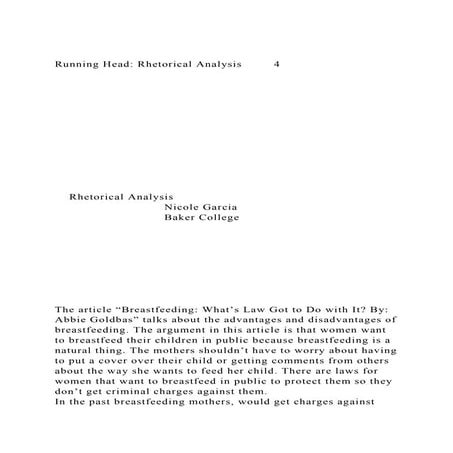 Running Head: Rhetorical Analysis 4

Rhetorical Analysis
Nicole Garcia
Baker College

The article “Breastfeeding: What’s Law Got to Do with It? By: Abbie Goldbas” talks about the advantages and disadvantages of breastfeeding. The argument in this article is that women want to breastfeed their children in public because breastfeeding is a natural thing. The mothers shouldn’t have to worry about having to put a cover over their child or getting comments from others about the way she wants to feed her child. There are laws for women that want to breastfeed in public to protect them so they don’t get criminal charges against them.
In the past breastfeeding mothers, would get charges against